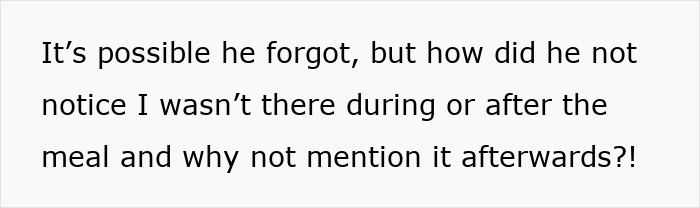 It’s possible he forgot, but how did he not notice I wasn’t there during or after the meal and why not mention it afterwards?!